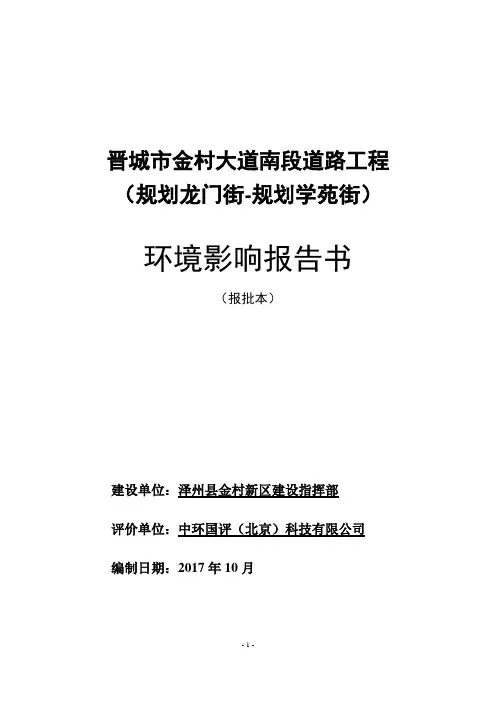 晋城市金村大道南段道路工程
（规划龙门街-规划学苑街）

环境影响报告书

（报批本）

建设单位：泽州县金村新区建设指挥部

评价单位：中环国评（北京）科技有限公司

编制日期：2017 年 10 月

- 1 -